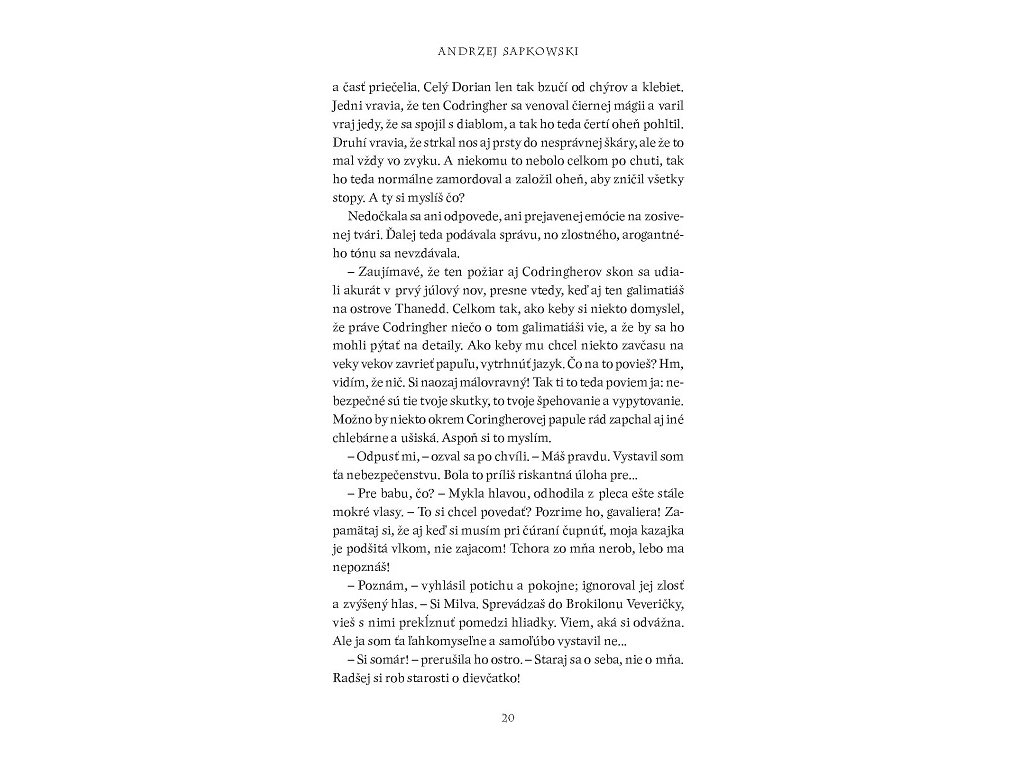 ANDRZEJ SAPKOWSKI

a časť priečelia. Celý Dorian len tak bzučí od chýrov a klebiet. Jedni vravia, že ten Codringher sa venoval čiernej mágii a varil vraj jedy, že sa spojil s diablom, a tak ho teda čertí oheň pohltil. Druhí vravia, že strkal nos aj prsty do nesprávnej škáry, ale že to mal vždy vo zvyku. A niekomu to nebolo celkom po chuti, tak ho teda normálne zamordoval a založil oheň, aby zničil všetky stopy. A ty si myslíš čo?

Nedočkala sa ani odpovede, ani prejavenej emócie na zosivenej tvári. Ďalej teda podávala správu, no zlostného, arogantného tónu sa nevzdávala.

– Zaujímavé, že ten požiar aj Codringherov skon sa udiali akurát v prvý júlový nov, presne vtedy, keď aj ten galimatiáš na ostrove Thanedd. Celkom tak, ako keby si niekto domyslel, že práve Codringher niečo o tom galimatiáši vie, a že by sa ho mohli pýtať na detaily. Ako keby mu chcel niekto zavčasu na veky vekov zavrieť papuľu, vytrhnúť jazyk. Čo na to povieš? Hm, vidím, že nič. Si naozaj málovravný! Tak ti to teda poviem ja: nebezpečné sú tie tvoje skutky, to tvoje špehovanie a vypytovanie. Možno by niekto okrem Coringherovej papule rád zapchal aj iné chlebárne a ušiská. Aspoň si to myslím.

– Odpusť mi, – ozval sa po chvíli. – Máš pravdu. Vystavil som ťa nebezpečenstvu. Bola to príliš riskantná úloha pre...

– Pre babu, čo? – Mykla hlavou, odhodila z pleca ešte stále mokré vlasy. – To si chcel povedať? Pozrime ho, gavaliera! Zapamätaj si, že aj keď si musím pri čúraní čupnúť, moja kazajka je podšitá vlkom, nie zajacom! Tchora zo mňa nerob, lebo ma nepoznáš!

– Poznám, – vyhlásil potichu a pokojne; ignoroval jej zlosť a zvýšený hlas. – Si Milva. Sprevádzaš do Brokilonu Veveričky, vieš s nimi prekĺznuť pomedzi hliadky. Viem, aká si odvážna. Ale ja som ťa ľahkomyseľne a samoľúbo vystavil ne...

– Si somár! – prerušila ho ostro. – Staraj sa o seba, nie o mňa. Radšej si rob starosti o dievčatko!

20